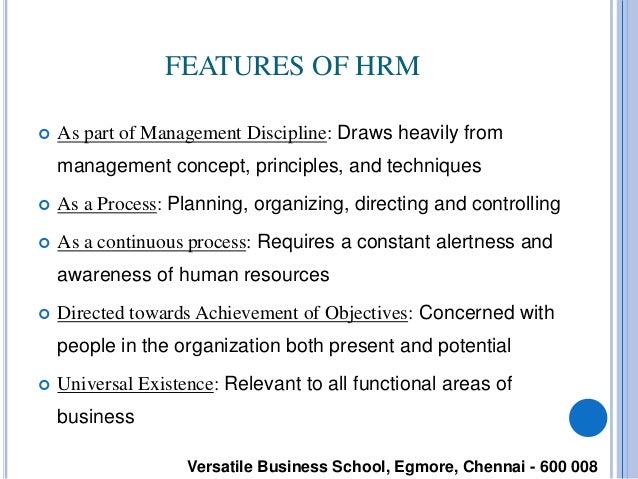 FEATURES OF HRM

As part of Management Discipline: Draws heavily from management concept, principles, and techniques

As a Process: Planning, organizing, directing and controlling

As a continuous process: Requires a constant alertness and awareness of human resources

Directed towards Achievement of Objectives: Concerned with people in the organization both present and potential

Universal Existence: Relevant to all functional areas of business

Versatile Business School, Egmore, Chennai - 600 008